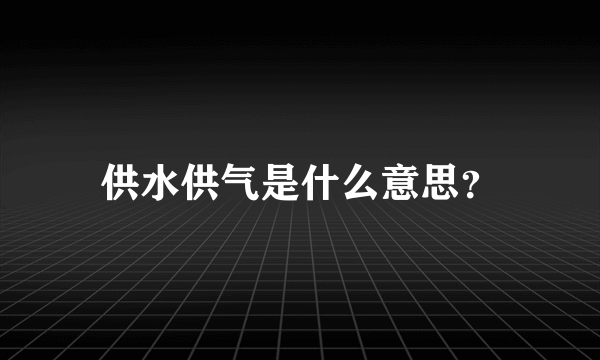 供水供气是什么意思?